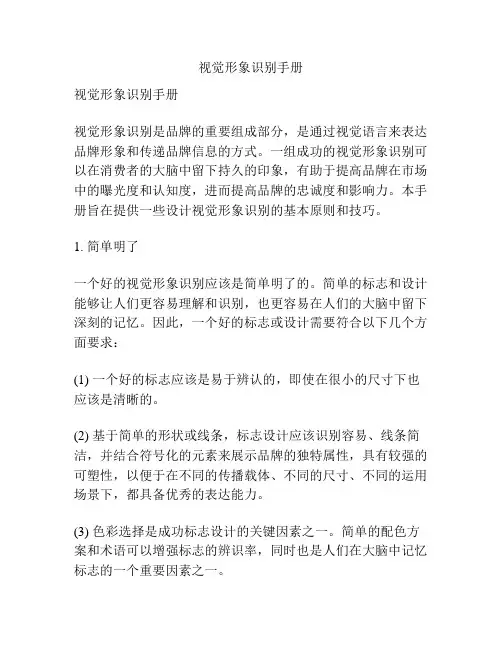 视觉形象识别手册

视觉形象识别手册

视觉形象识别是品牌的重要组成部分，是通过视觉语言来表达品牌形象和传递品牌信息的方式。一组成功的视觉形象识别可以在消费者的大脑中留下持久的印象，有助于提高品牌在市场中的曝光度和认知度，进而提高品牌的忠诚度和影响力。本手册旨在提供一些设计视觉形象识别的基本原则和技巧。

1. 简单明了

一个好的视觉形象识别应该是简单明了的。简单的标志和设计能够让人们更容易理解和识别，也更容易在人们的大脑中留下深刻的记忆。因此，一个好的标志或设计需要符合以下几个方面要求：

(1) 一个好的标志应该是易于辨认的，即使在很小的尺寸下也应该是清晰的。

(2) 基于简单的形状或线条，标志设计应该识别容易、线条简洁，并结合符号化的元素来展示品牌的独特属性，具有较强的可塑性，以便于在不同的传播载体、不同的尺寸、不同的运用场景下，都具备优秀的表达能力。

(3) 色彩选择是成功标志设计的关键因素之一。简单的配色方案和术语可以增强标志的辨识率，同时也是人们在大脑中记忆标志的一个重要因素之一。